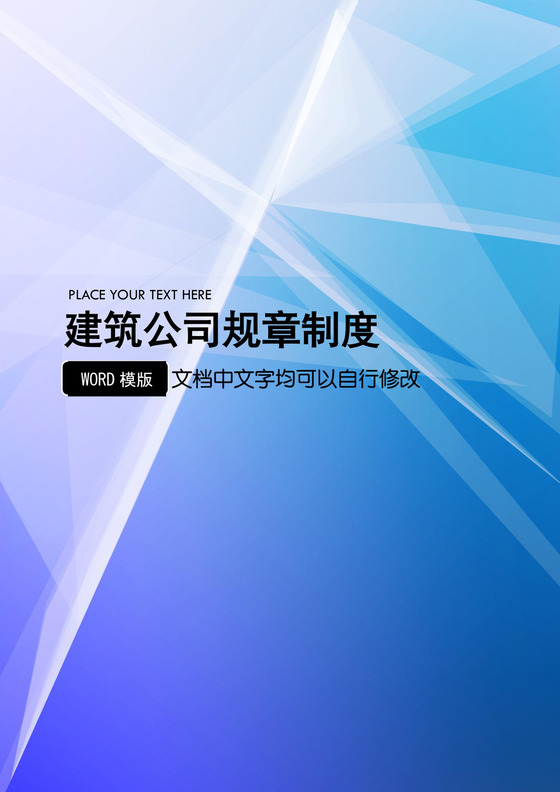 PLACE YOUR TEXT HERE

建筑公司规章制度

WORD 模版 文档中文字均可以自行修改